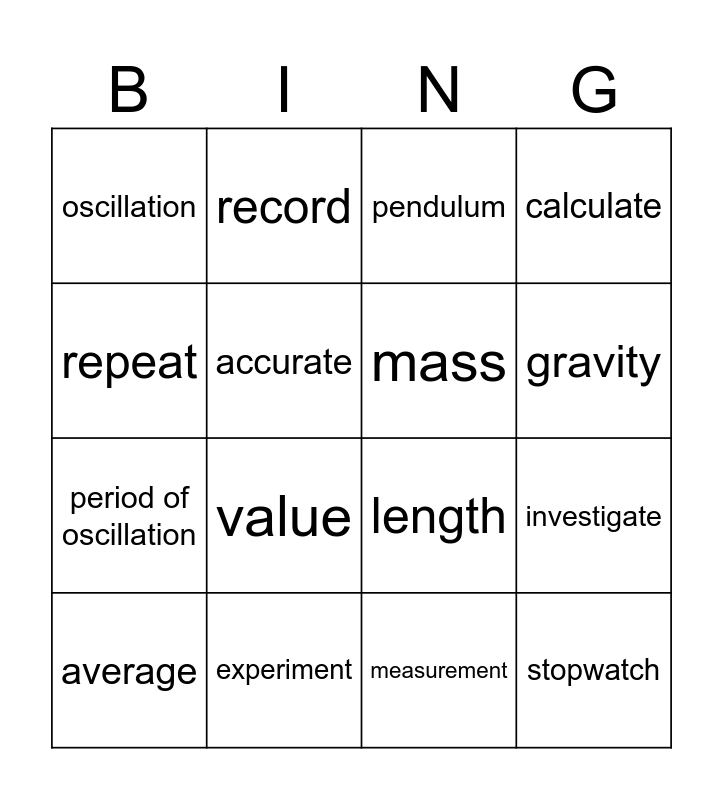 | B | I | N | G |
|---|---|---|---|
| oscillation | record | pendulum | calculate |
| repeat | accurate | mass | gravity |
| period of oscillation | value | length | investigate |
| average | experiment | measurement | stopwatch |